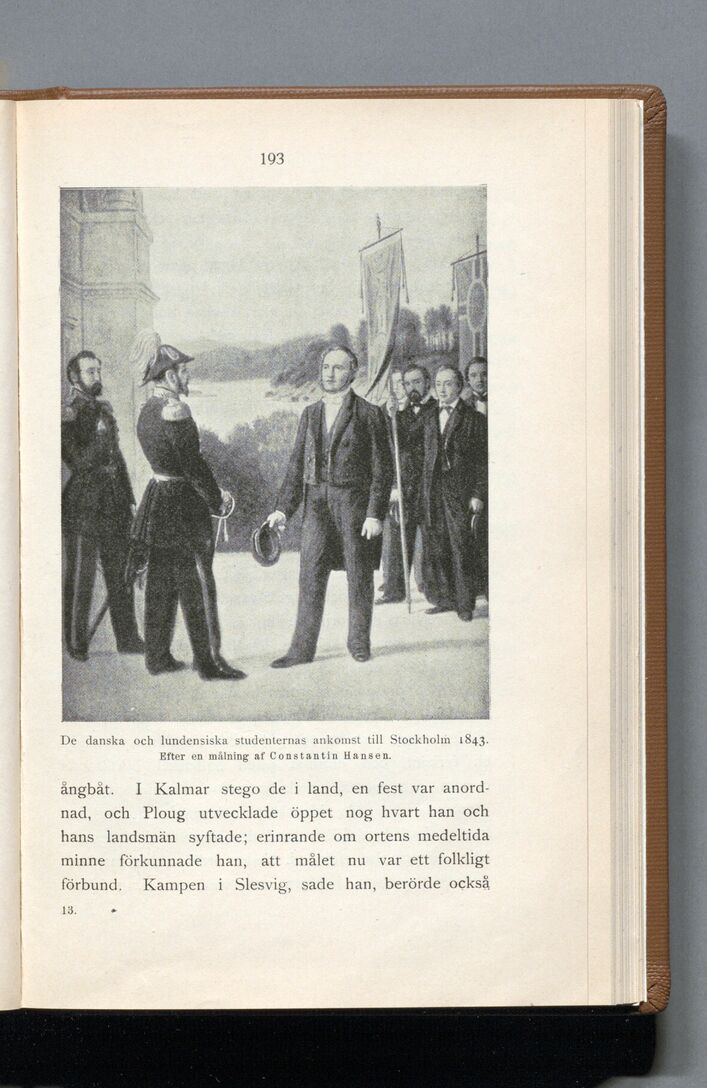 193

De danska och lundensiska studenternas ankomst till Stockholm 1843.
Efter en målning af Constantin Hansen.

ångbåt. I Kalmar stego de i land, en fest var anordnad, och Ploug utvecklade öppet nog hvart han och hans landsmän syftade; erinrande om ortens medeltida minne förkunnade han, att målet nu var ett folkligt förbund. Kampen i Slesvig, sade han, berörde också

13.